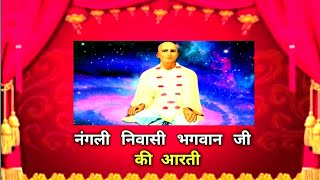 नंगली निवासी भगवान जी
की आरती